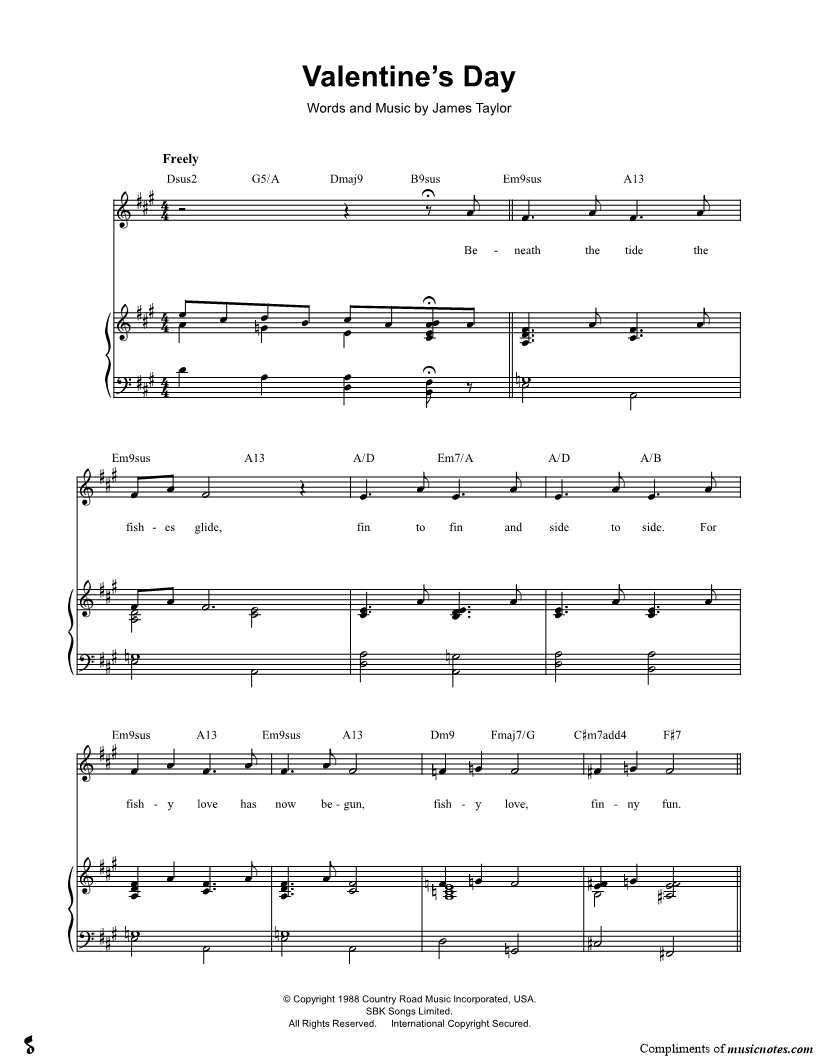 Valentine's Day

Words and Music by James Taylor

Freely

Dsus2 G5/A Dmaj9 B9sus Em9sus A13

Be - neath the tide the

Em9sus A13 A/D Em7/A A/D A/B

fish - es glide, fin to fin and side to side. For

Em9sus A13 Em9sus A13 Dm9 Fmaj7/G C♯m7add4 F♯7

fish - y love has now be - gun, fish - y love, fin - ny fun.

© Copyright 1988 Country Road Music Incorporated, USA.
SBK Songs Limited.
All Rights Reserved. International Copyright Secured.

Compliments of musicnotes.com